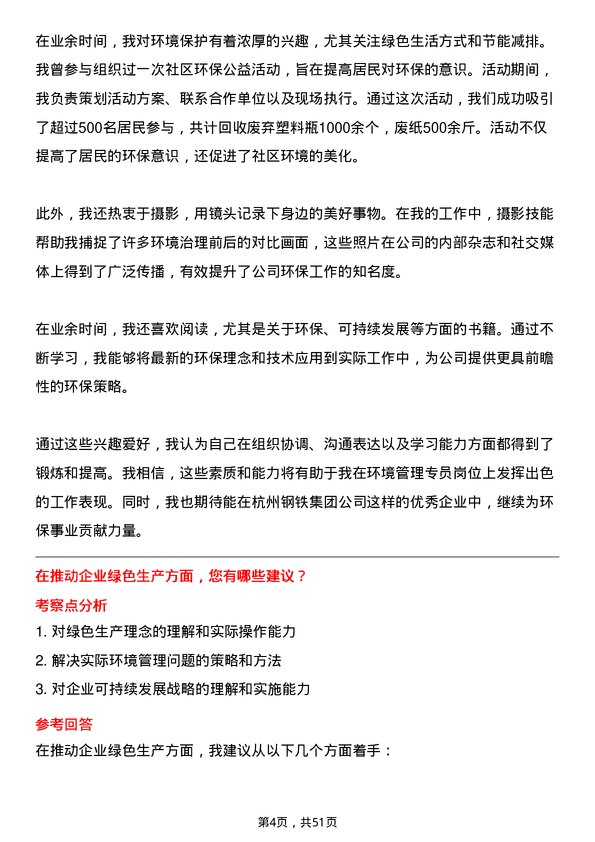 在业余时间，我对环境保护有着浓厚的兴趣，尤其关注绿色生活方式和节能减排。我曾参与组织过一次社区环保公益活动，旨在提高居民对环保的意识。活动期间，我负责策划活动方案、联系合作单位以及现场执行。通过这次活动，我们成功吸引了超过500名居民参与，共计回收废弃塑料瓶1000余个，废纸500余斤。活动不仅提高了居民的环保意识，还促进了社区环境的美化。

此外，我还热衷于摄影，用镜头记录下身边的美好事物。在我的工作中，摄影技能帮助我捕捉了许多环境治理前后的对比画面，这些照片在公司的内部杂志和社交媒体上得到了广泛传播，有效提升了公司环保工作的知名度。

在业余时间，我还喜欢阅读，尤其是关于环保、可持续发展等方面的书籍。通过不断学习，我能够将最新的环保理念和技术应用到实际工作中，为公司提供更具前瞻性的环保策略。

通过这些兴趣爱好，我认为自己在组织协调、沟通表达以及学习能力方面都得到了锻炼和提高。我相信，这些素质和能力将有助于我在环境管理专员岗位上发挥出色的工作表现。同时，我也期待能在杭州钢铁集团公司这样的优秀企业中，继续为环保事业贡献力量。

在推动企业绿色生产方面，您有哪些建议？

考察点分析

1. 对绿色生产理念的理解和实际操作能力

2. 解决实际环境管理问题的策略和方法

3. 对企业可持续发展战略的理解和实施能力

参考回答

在推动企业绿色生产方面，我建议从以下几个方面着手：

第4页，共51页